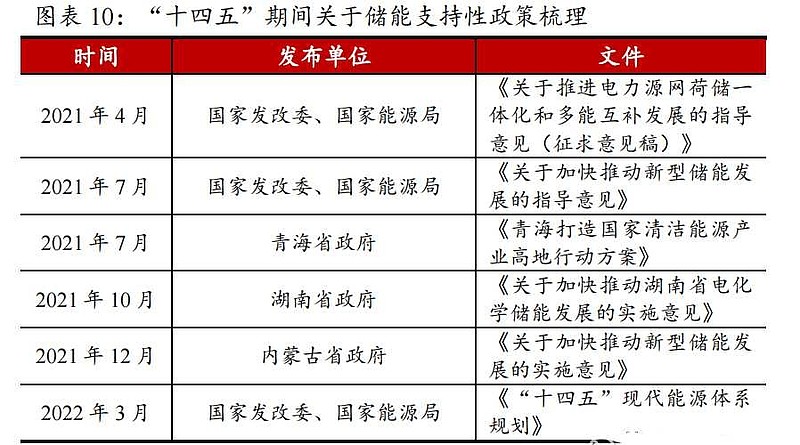 图表 10：“十四五”期间关于储能支持性政策梳理

| 时间 | 发布单位 | 文件 |
|---|---|---|
| 2021 年 4 月 | 国家发改委、国家能源局 | 《关于推进电力源网荷储一体化和多能互补发展的指导意见（征求意见稿）》 |
| 2021 年 7 月 | 国家发改委、国家能源局 | 《关于加快推动新型储能发展的指导意见》 |
| 2021 年 7 月 | 青海省政府 | 《青海打造国家清洁能源产业高地行动方案》 |
| 2021 年 10 月 | 湖南省政府 | 《关于加快推动湖南省电化学储能发展的实施意见》 |
| 2021 年 12 月 | 内蒙古省政府 | 《关于加快推动新型储能发展的实施意见》 |
| 2022 年 3 月 | 国家发改委、国家能源局 | 《“十四五”现代能源体系规划》 |